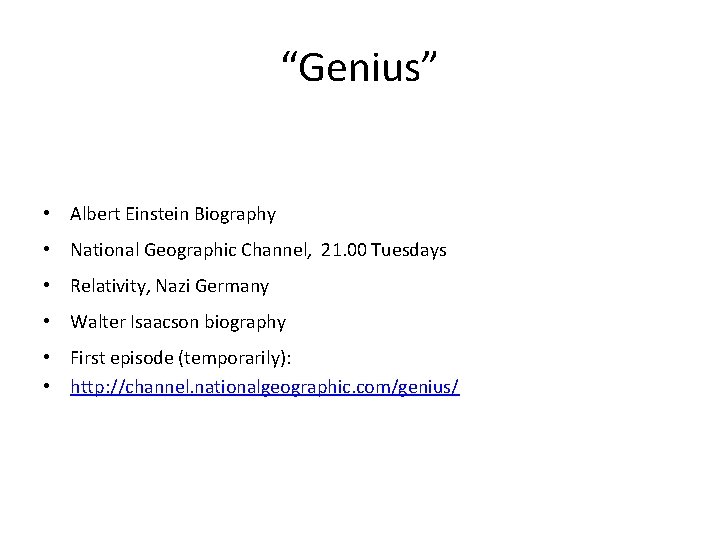 "Genius"

• Albert Einstein Biography
• National Geographic Channel, 21.00 Tuesdays
• Relativity, Nazi Germany
• Walter Isaacson biography
• First episode (temporarily):
• http://channel.nationalgeographic.com/genius/